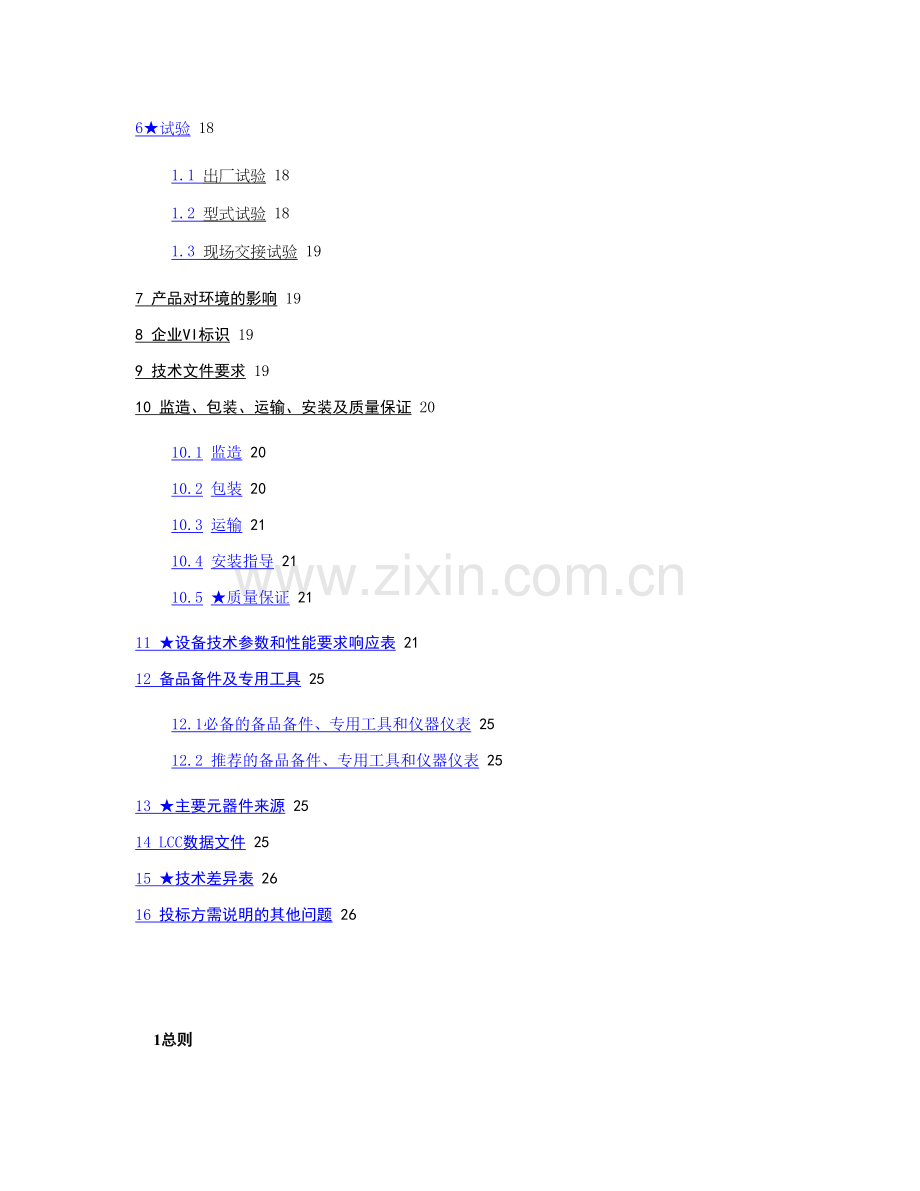 6★试验 18

1.1 出厂试验 18

1.2 型式试验 18

1.3 现场交接试验 19

7 产品对环境的影响 19

8 企业VI标识 19

9 技术文件要求 19

10 监造、包装、运输、安装及质量保证 20

10.1 监造 20

10.2 包装 20

10.3 运输 21

10.4 安装指导 21

10.5 ★质量保证 21

11 ★设备技术参数和性能要求响应表 21

12 备品备件及专用工具 25

12.1必备的备品备件、专用工具和仪器仪表 25

12.2 推荐的备品备件、专用工具和仪器仪表 25

13 ★主要元器件来源 25

14 LCC数据文件 25

15 ★技术差异表 26

16 投标方需说明的其他问题 26

1总则

www.zixin.com.cn